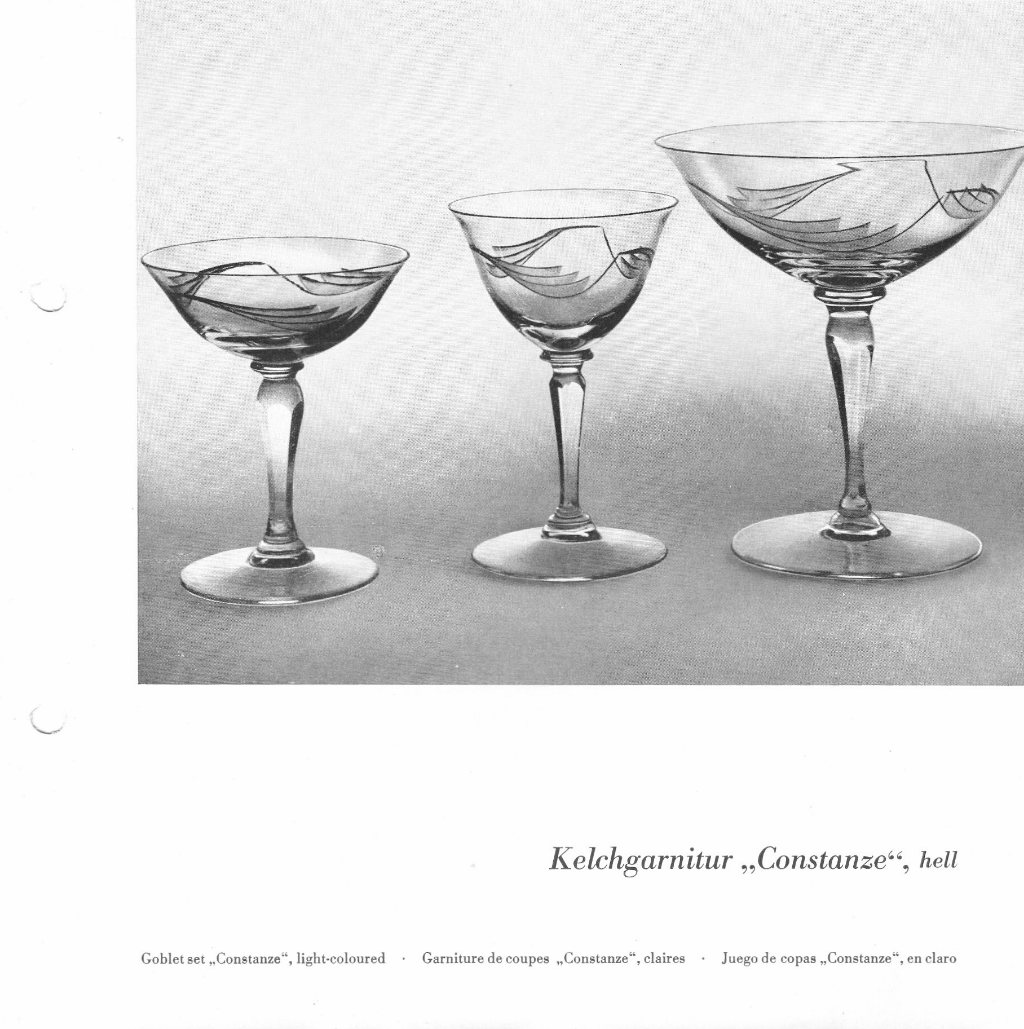 Kelchgarnitur „Constanze“, hell

Goblet set „Constanze“, light-coloured · Garniture de coupes „Constanze“, claires · Juego de copas „Constanze“, en claro